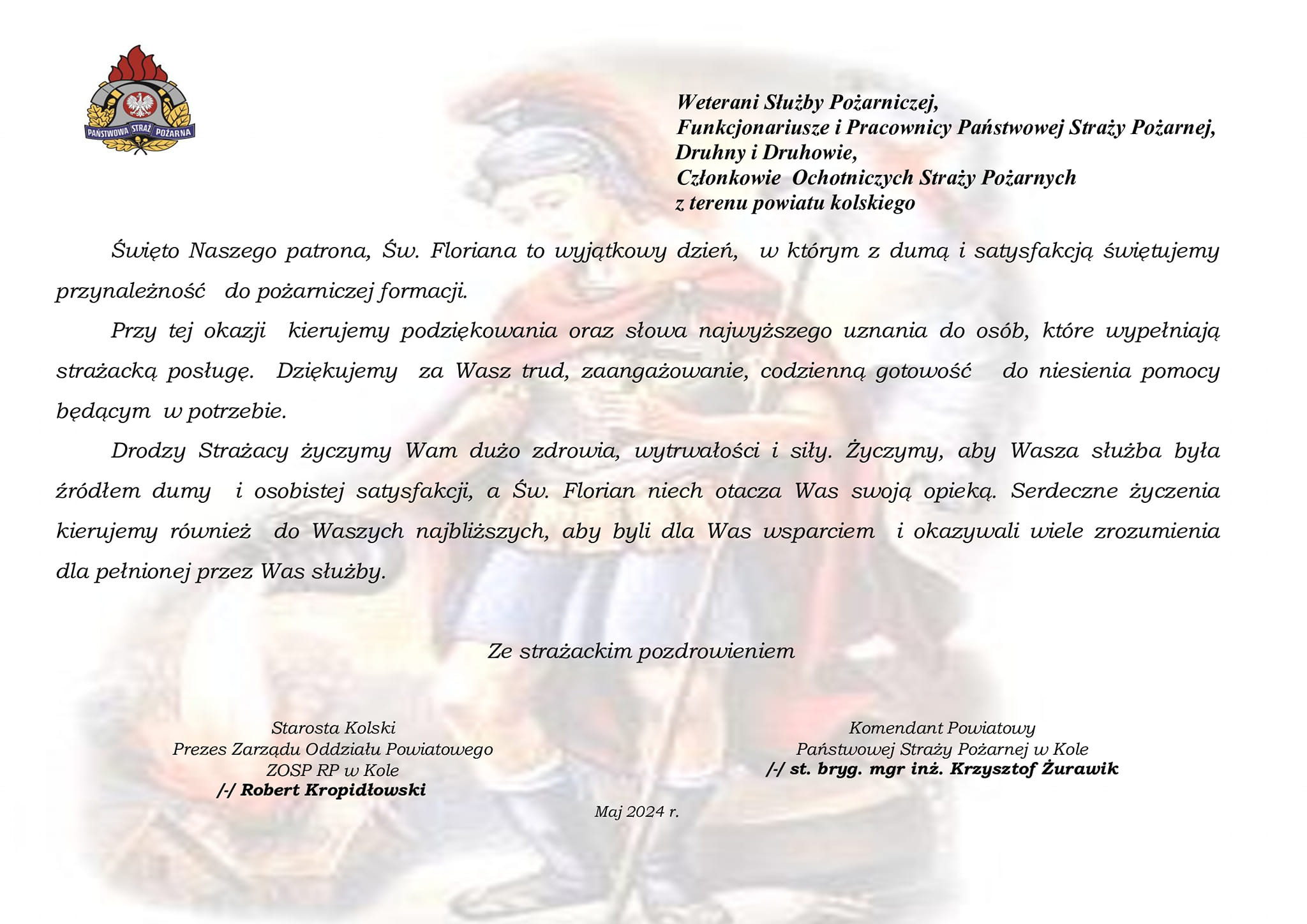 PAŃSTWOWA STRAŻ POŻARNA

Weterani Służby Pożarniczej,
Funkcjonariusze i Pracownicy Państwowej Straży Pożarnej,
Druhny i Druhowie,
Członkowie Ochotniczych Straży Pożarnych
z terenu powiatu kolskiego

Święto Naszego patrona, Św. Floriana to wyjątkowy dzień, w którym z dumą i satysfakcją świętujemy przynależność do pożarniczej formacji.

Przy tej okazji kierujemy podziękowania oraz słowa najwyższego uznania do osób, które wypełniają strażacką posługę. Dziękujemy za Wasz trud, zaangażowanie, codzienną gotowość do niesienia pomocy będącym w potrzebie.

Drodzy Strażacy życzymy Wam dużo zdrowia, wytrwałości i siły. Życzymy, aby Wasza służba była źródłem dumy i osobistej satysfakcji, a Św. Florian niech otacza Was swoją opieką. Serdeczne życzenia kierujemy również do Waszych najbliższych, aby byli dla Was wsparciem i okazywali wiele zrozumienia dla pełnionej przez Was służby.

Ze strażackim pozdrowieniem

Starosta Kolski
Prezes Zarządu Oddziału Powiatowego
ZOSP RP w Kole
/-/ Robert Kropidłowski

Komendant Powiatowy
Państwowej Straży Pożarnej w Kole
/-/ st. bryg. mgr inż. Krzysztof Żurawik

Maj 2024 r.